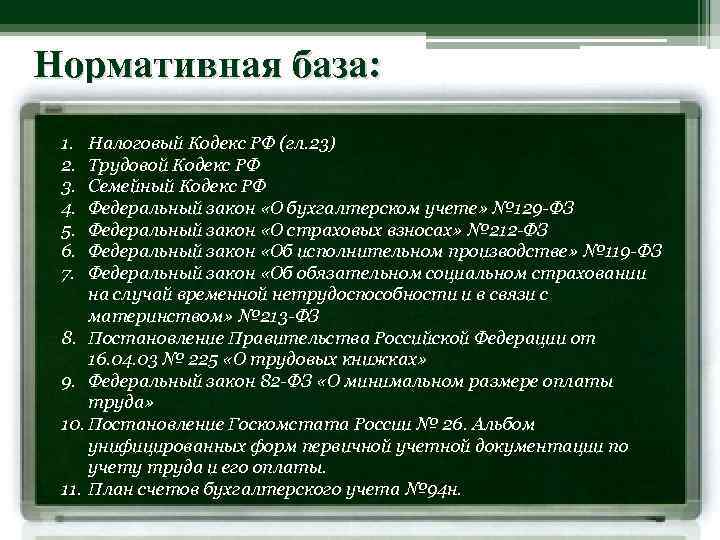 Нормативная база:

1. Налоговый Кодекс РФ (гл.23)
2. Трудовой Кодекс РФ
3. Семейный Кодекс РФ
4. Федеральный закон «О бухгалтерском учете» №129-ФЗ
5. Федеральный закон «О страховых взносах» №212-ФЗ
6. Федеральный закон «Об исполнительном производстве» №119-ФЗ
7. Федеральный закон «Об обязательном социальном страховании на случай временной нетрудоспособности и в связи с материнством» №213-ФЗ
8. Постановление Правительства Российской Федерации от 16.04.03 № 225 «О трудовых книжках»
9. Федеральный закон 82-ФЗ «О минимальном размере оплаты труда»
10. Постановление Госкомстата России № 26. Альбом унифицированных форм первичной учетной документации по учету труда и его оплаты.
11. План счетов бухгалтерского учета №94н.